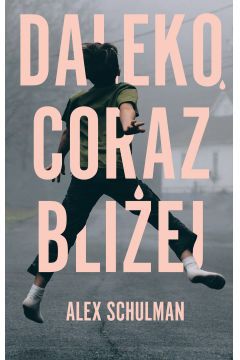 DALEKO, CORAZ BLIŻEJ

ALEX SCHULMAN